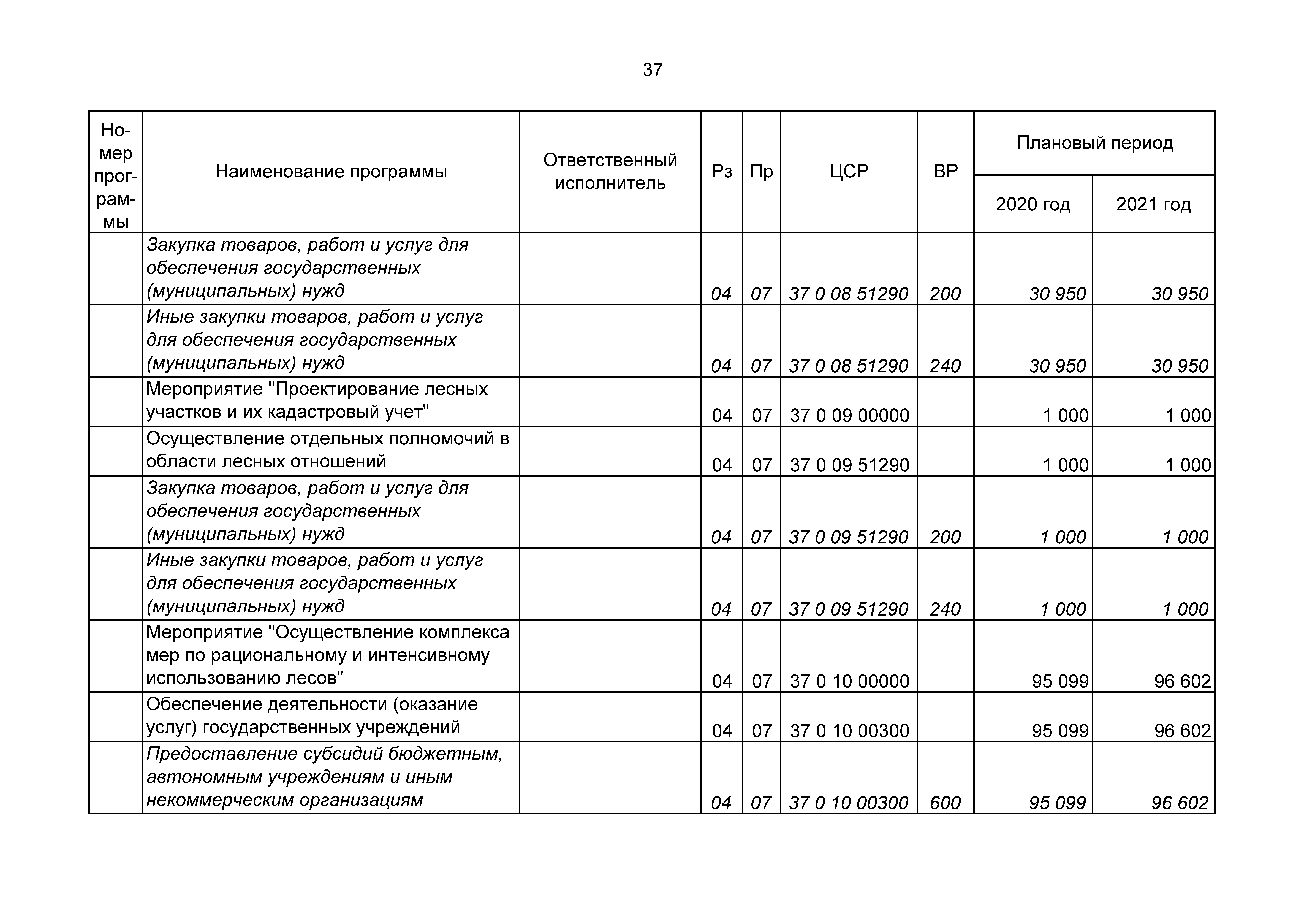 37

| Номер программы | Наименование программы | Ответственный исполнитель | Рз | Пр | ЦСР | ВР | Плановый период 2020 год | Плановый период 2021 год |
|---|---|---|---|---|---|---|---|---|
| | Закупка товаров, работ и услуг для обеспечения государственных (муниципальных) нужд | | 04 | 07 | 37 0 08 51290 | 200 | 30 950 | 30 950 |
| | Иные закупки товаров, работ и услуг для обеспечения государственных (муниципальных) нужд | | 04 | 07 | 37 0 08 51290 | 240 | 30 950 | 30 950 |
| | Мероприятие "Проектирование лесных участков и их кадастровый учет" | | 04 | 07 | 37 0 09 00000 | | 1 000 | 1 000 |
| | Осуществление отдельных полномочий в области лесных отношений | | 04 | 07 | 37 0 09 51290 | | 1 000 | 1 000 |
| | Закупка товаров, работ и услуг для обеспечения государственных (муниципальных) нужд | | 04 | 07 | 37 0 09 51290 | 200 | 1 000 | 1 000 |
| | Иные закупки товаров, работ и услуг для обеспечения государственных (муниципальных) нужд | | 04 | 07 | 37 0 09 51290 | 240 | 1 000 | 1 000 |
| | Мероприятие "Осуществление комплекса мер по рациональному и интенсивному использованию лесов" | | 04 | 07 | 37 0 10 00000 | | 95 099 | 96 602 |
| | Обеспечение деятельности (оказание услуг) государственных учреждений | | 04 | 07 | 37 0 10 00300 | | 95 099 | 96 602 |
| | Предоставление субсидий бюджетным, автономным учреждениям и иным некоммерческим организациям | | 04 | 07 | 37 0 10 00300 | 600 | 95 099 | 96 602 |